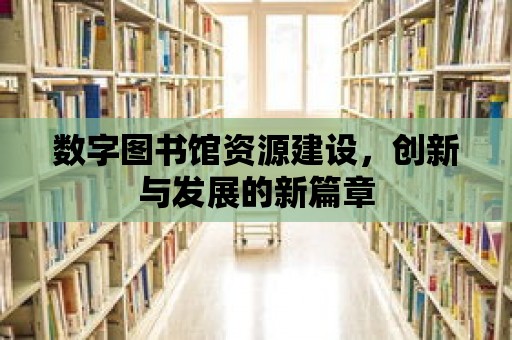 数字图书馆资源建设，创新与发展的新篇章